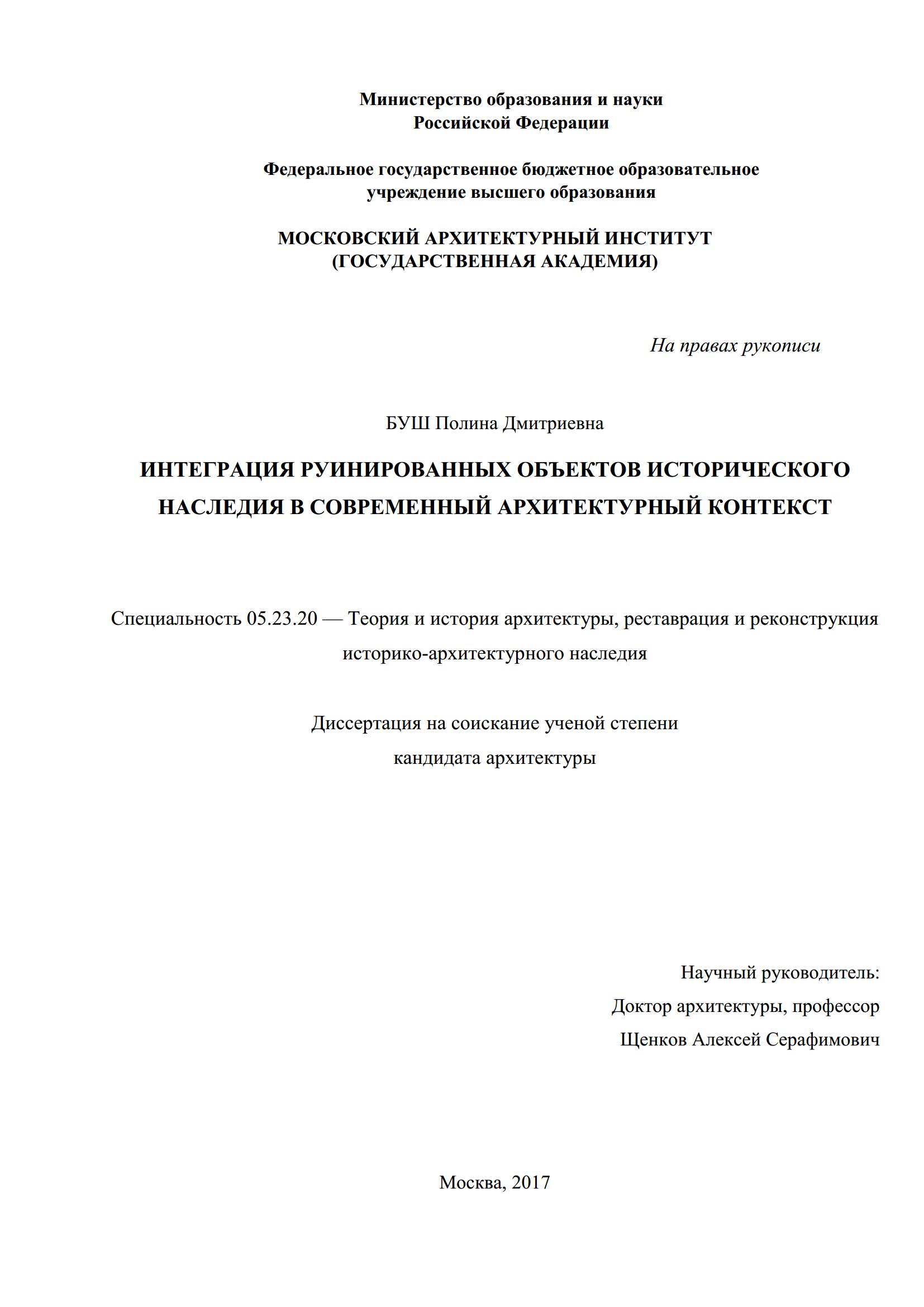 Министерство образования и науки
Российской Федерации

Федеральное государственное бюджетное образовательное учреждение высшего образования

МОСКОВСКИЙ АРХИТЕКТУРНЫЙ ИНСТИТУТ
(ГОСУДАРСТВЕННАЯ АКАДЕМИЯ)

На правах рукописи

БУШ Полина Дмитриевна

ИНТЕГРАЦИЯ РУИНИРОВАННЫХ ОБЪЕКТОВ ИСТОРИЧЕСКОГО НАСЛЕДИЯ В СОВРЕМЕННЫЙ АРХИТЕКТУРНЫЙ КОНТЕКСТ

Специальность 05.23.20 — Теория и история архитектуры, реставрация и реконструкция историко-архитектурного наследия

Диссертация на соискание ученой степени
кандидата архитектуры

Научный руководитель:
Доктор архитектуры, профессор
Щенков Алексей Серафимович

Москва, 2017